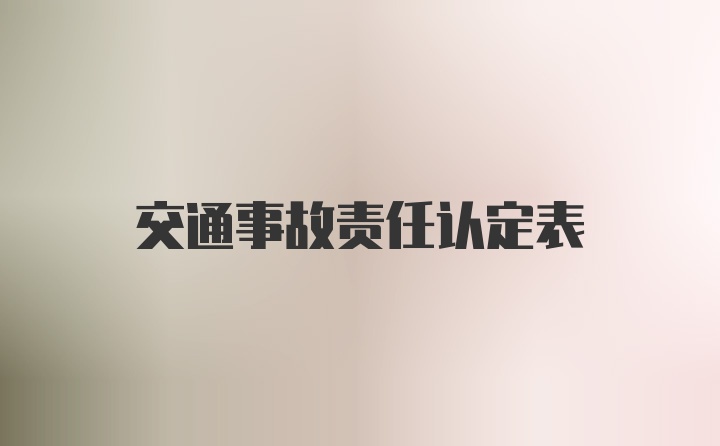 交通事故责任认定表